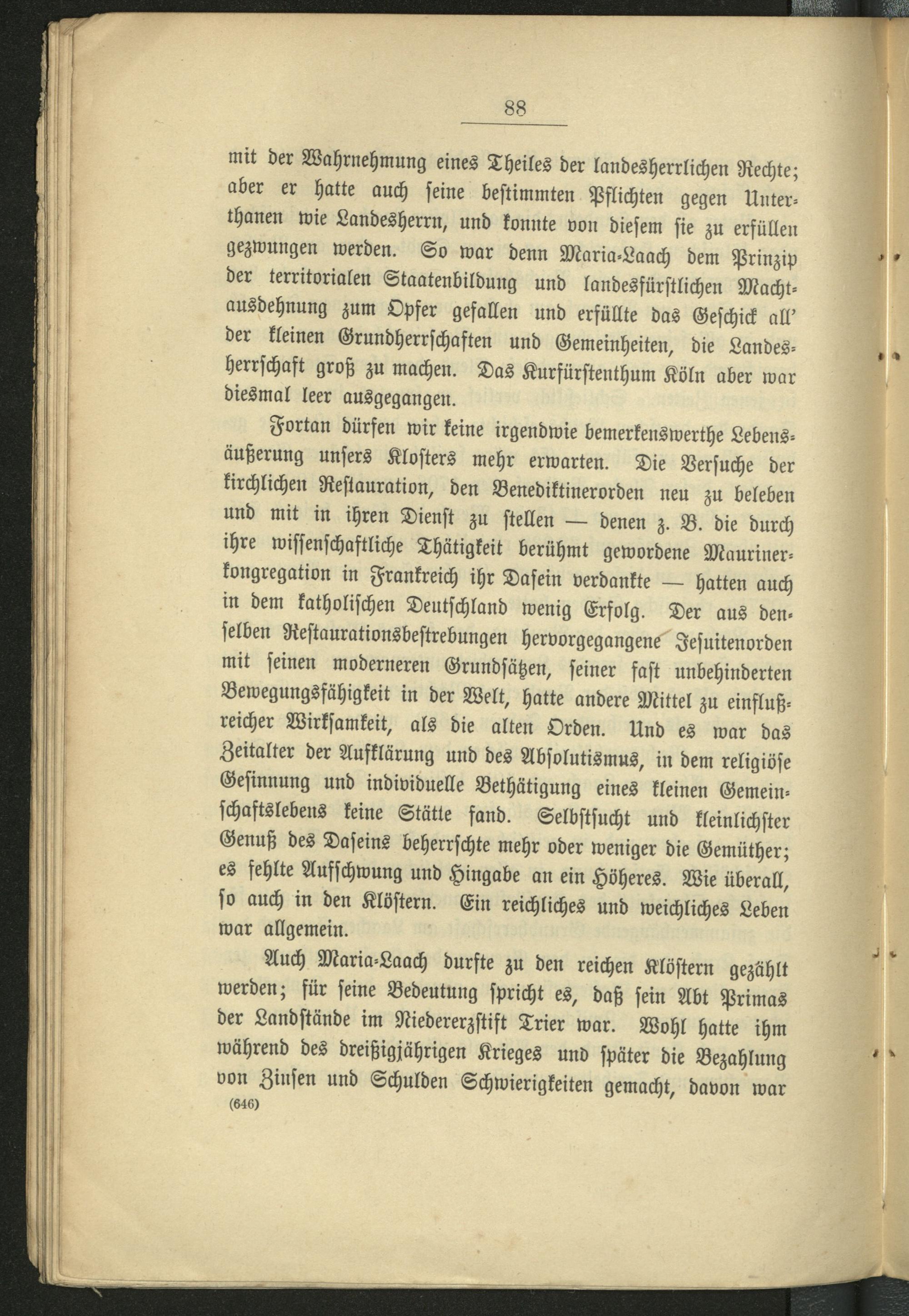 88

mit der Wahrnehmung eines Theiles der landesherrlichen Rechte; aber er hatte auch seine bestimmten Pflichten gegen Unterthanen wie Landesherrn, und konnte von diesem sie zu erfüllen gezwungen werden. So war denn Maria-Laach dem Prinzip der territorialen Staatenbildung und landesfürstlichen Machtausdehnung zum Opfer gefallen und erfüllte das Geschick all' der kleinen Grundherrschaften und Gemeinheiten, die Landesherrschaft groß zu machen. Das Kurfürstenthum Köln aber war diesmal leer ausgegangen.

Fortan dürfen wir keine irgendwie bemerkenswerthe Lebensäußerung unsers Klosters mehr erwarten. Die Versuche der kirchlichen Restauration, den Benediktinerorden neu zu beleben und mit in ihren Dienst zu stellen — denen z. B. die durch ihre wissenschaftliche Thätigkeit berühmt gewordene Maurinerkongregation in Frankreich ihr Dasein verdankte — hatten auch in dem katholischen Deutschland wenig Erfolg. Der aus denselben Restaurationsbestrebungen hervorgegangene Jesuitenorden mit seinen moderneren Grundsätzen, seiner fast unbehinderten Bewegungsfähigkeit in der Welt, hatte andere Mittel zu einflußreicher Wirksamkeit, als die alten Orden. Und es war das Zeitalter der Aufklärung und des Absolutismus, in dem religiöse Gesinnung und individuelle Bethätigung eines kleinen Gemeinschaftslebens keine Stätte fand. Selbstsucht und kleinlichster Genuß des Daseins beherrschte mehr oder weniger die Gemüther; es fehlte Aufschwung und Hingabe an ein Höheres. Wie überall, so auch in den Klöstern. Ein reichliches und weichliches Leben war allgemein.

Auch Maria-Laach durfte zu den reichen Klöstern gezählt werden; für seine Bedeutung spricht es, daß sein Abt Primas der Landstände im Niedererzstift Trier war. Wohl hatte ihm während des dreißigjährigen Krieges und später die Bezahlung von Zinsen und Schulden Schwierigkeiten gemacht, davon war

(646)